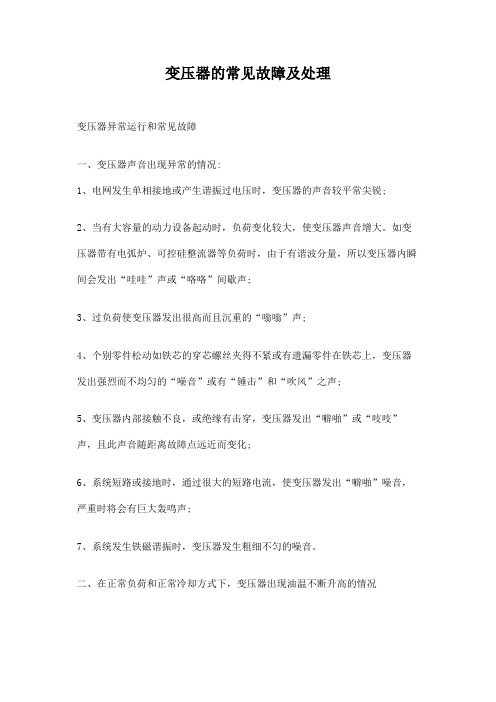 变压器的常见故障及处理

变压器异常运行和常见故障

一、变压器声音出现异常的情况：

1、电网发生单相接地或产生谐振过电压时，变压器的声音较平常尖锐；

2、当有大容量的动力设备起动时，负荷变化较大，使变压器声音增大。如变压器带有电弧炉、可控硅整流器等负荷时，由于有谐波分量，所以变压器内瞬间会发出“哇哇”声或“咯咯”间歇声；

3、过负荷使变压器发出很高而且沉重的“嗡嗡”声；

4、个别零件松动如铁芯的穿芯螺丝夹得不紧或有遗漏零件在铁芯上，变压器发出强烈而不均匀的“噪音”或有“锤击”和“吹风”之声；

5、变压器内部接触不良，或绝缘有击穿，变压器发出“噼啪”或“吱吱”声，且此声音随距离故障点远近而变化；

6、系统短路或接地时，通过很大的短路电流，使变压器发出“噼啪”噪音，严重时将会有巨大轰鸣声；

7、系统发生铁磁谐振时，变压器发生粗细不匀的噪音。

二、在正常负荷和正常冷却方式下，变压器出现油温不断升高的情况